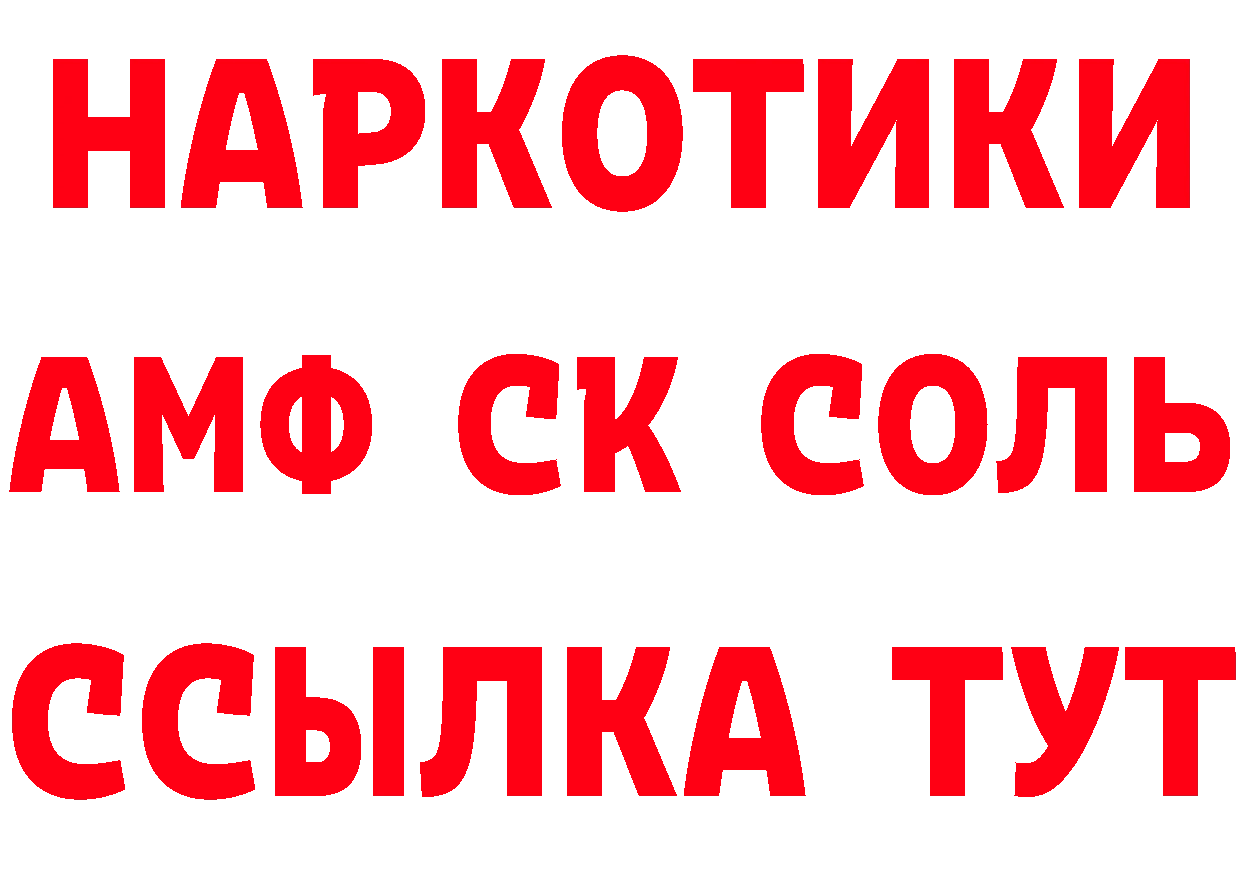 НАРКОТИКИ

АМФ СК СОЛЬ

ССЫЛКА ТУТ